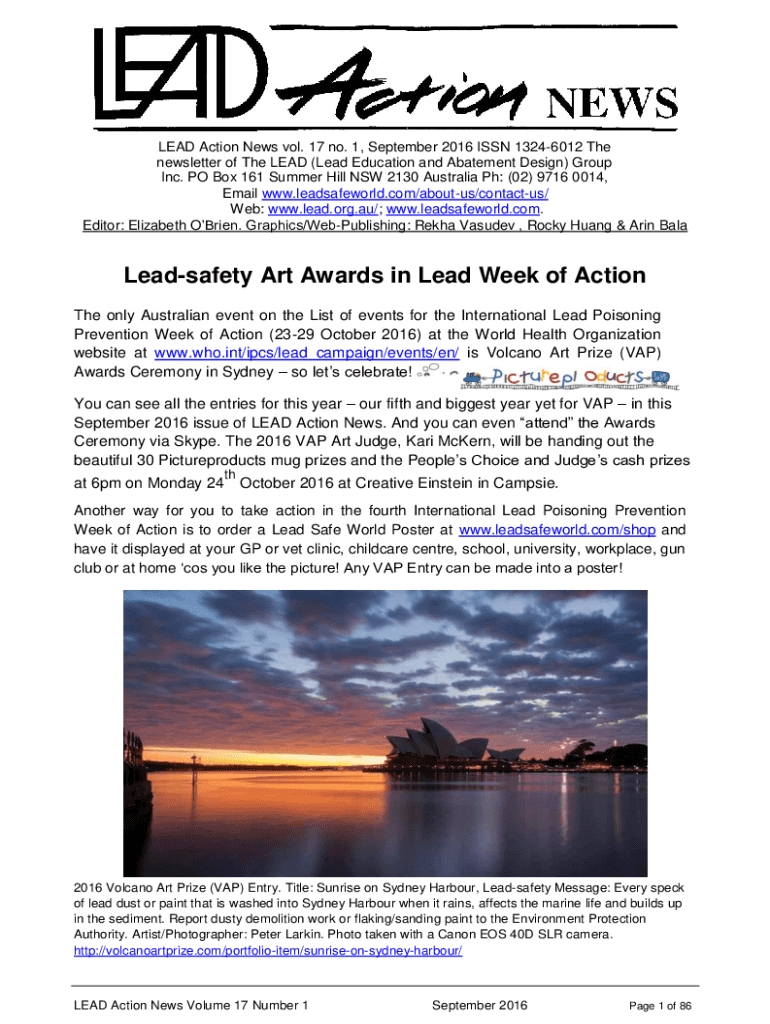 LEAD Action NEWS

LEAD Action News vol. 17 no. 1, September 2016 ISSN 1324-6012 The newsletter of The LEAD (Lead Education and Abatement Design) Group Inc. PO Box 161 Summer Hill NSW 2130 Australia Ph: (02) 9716 0014, Email www.leadsafeworld.com/about-us/contact-us/ Web: www.lead.org.au/; www.leadsafeworld.com.
Editor: Elizabeth O'Brien. Graphics/Web-Publishing: Rekha Vasudev , Rocky Huang & Arin Bala

Lead-safety Art Awards in Lead Week of Action

The only Australian event on the List of events for the International Lead Poisoning Prevention Week of Action (23-29 October 2016) at the World Health Organization website at www.who.int/ipcs/lead_campaign/events/en/ is Volcano Art Prize (VAP) Awards Ceremony in Sydney – so let's celebrate! Pictureproducts

You can see all the entries for this year – our fifth and biggest year yet for VAP – in this September 2016 issue of LEAD Action News. And you can even "attend" the Awards Ceremony via Skype. The 2016 VAP Art Judge, Kari McKern, will be handing out the beautiful 30 Pictureproducts mug prizes and the People's Choice and Judge's cash prizes at 6pm on Monday 24$^{th}$ October 2016 at Creative Einstein in Campsie.

Another way for you to take action in the fourth International Lead Poisoning Prevention Week of Action is to order a Lead Safe World Poster at www.leadsafeworld.com/shop and have it displayed at your GP or vet clinic, childcare centre, school, university, workplace, gun club or at home 'cos you like the picture! Any VAP Entry can be made into a poster!

2016 Volcano Art Prize (VAP) Entry. Title: Sunrise on Sydney Harbour, Lead-safety Message: Every speck of lead dust or paint that is washed into Sydney Harbour when it rains, affects the marine life and builds up in the sediment. Report dusty demolition work or flaking/sanding paint to the Environment Protection Authority. Artist/Photographer: Peter Larkin. Photo taken with a Canon EOS 40D SLR camera. http://volcanoartprize.com/portfolio-item/sunrise-on-sydney-harbour/

LEAD Action News Volume 17 Number 1 September 2016 Page 1 of 86